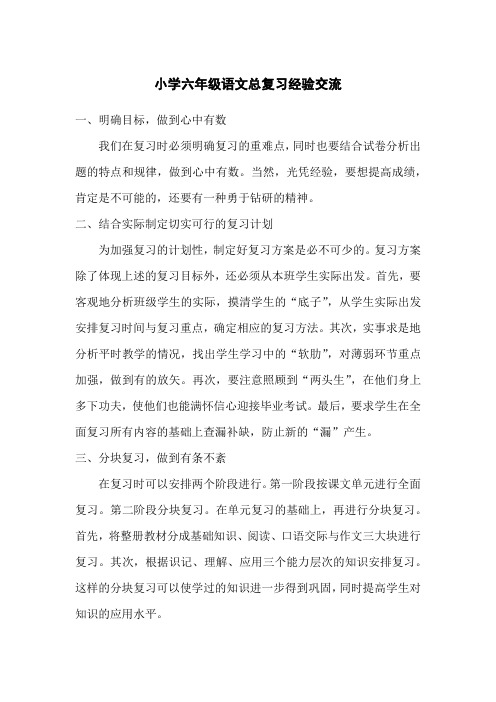 小学六年级语文总复习经验交流

一、明确目标，做到心中有数

我们在复习时必须明确复习的重难点，同时也要结合试卷分析出题的特点和规律，做到心中有数。当然，光凭经验，要想提高成绩，肯定是不可能的，还要有一种勇于钻研的精神。

二、结合实际制定切实可行的复习计划

为加强复习的计划性，制定好复习方案是必不可少的。复习方案除了体现上述的复习目标外，还必须从本班学生实际出发。首先，要客观地分析班级学生的实际，摸清学生的“底子”，从学生实际出发安排复习时间与复习重点，确定相应的复习方法。其次，实事求是地分析平时教学的情况，找出学生学习中的“软肋”，对薄弱环节重点加强，做到有的放矢。再次，要注意照顾到“两头生”，在他们身上多下功夫，使他们也能满怀信心迎接毕业考试。最后，要求学生在全面复习所有内容的基础上查漏补缺，防止新的“漏”产生。

三、分块复习，做到有条不紊

在复习时可以安排两个阶段进行。第一阶段按课文单元进行全面复习。第二阶段分块复习。在单元复习的基础上，再进行分块复习。首先，将整册教材分成基础知识、阅读、口语交际与作文三大块进行复习。其次，根据识记、理解、应用三个能力层次的知识安排复习。这样的分块复习可以使学过的知识进一步得到巩固，同时提高学生对知识的应用水平。